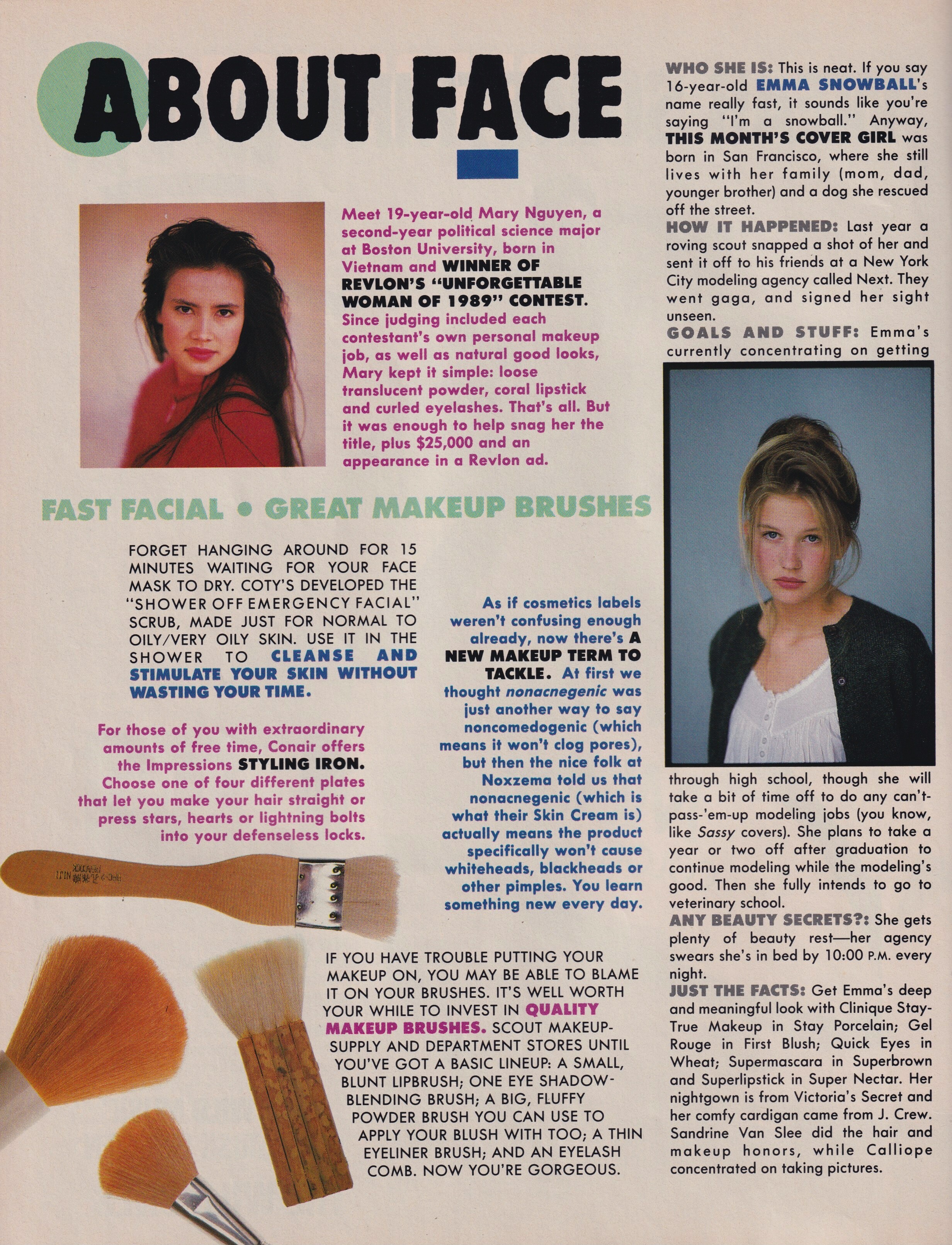 ABOUT FACE

Meet 19-year-old Mary Nguyen, a second-year political science major at Boston University, born in Vietnam and WINNER OF REVLON'S "UNFORGETTABLE WOMAN OF 1989" CONTEST. Since judging included each contestant's own personal makeup job, as well as natural good looks, Mary kept it simple: loose translucent powder, coral lipstick and curled eyelashes. That's all. But it was enough to help snag her the title, plus $25,000 and an appearance in a Revlon ad.

FAST FACIAL • GREAT MAKEUP BRUSHES

FORGET HANGING AROUND FOR 15 MINUTES WAITING FOR YOUR FACE MASK TO DRY. COTY'S DEVELOPED THE "SHOWER OFF EMERGENCY FACIAL" SCRUB, MADE JUST FOR NORMAL TO OILY/VERY OILY SKIN. USE IT IN THE SHOWER TO CLEANSE AND STIMULATE YOUR SKIN WITHOUT WASTING YOUR TIME.

For those of you with extraordinary amounts of free time, Conair offers the Impressions STYLING IRON. Choose one of four different plates that let you make your hair straight or press stars, hearts or lightning bolts into your defenseless locks.

As if cosmetics labels weren't confusing enough already, now there's A NEW MAKEUP TERM TO TACKLE. At first we thought nonacnegenic was just another way to say noncomedogenic (which means it won't clog pores), but then the nice folk at Noxzema told us that nonacnegenic (which is what their Skin Cream is) actually means the product specifically won't cause whiteheads, blackheads or other pimples. You learn something new every day.

IF YOU HAVE TROUBLE PUTTING YOUR MAKEUP ON, YOU MAY BE ABLE TO BLAME IT ON YOUR BRUSHES. IT'S WELL WORTH YOUR WHILE TO INVEST IN QUALITY MAKEUP BRUSHES. SCOUT MAKEUP-SUPPLY AND DEPARTMENT STORES UNTIL YOU'VE GOT A BASIC LINEUP: A SMALL, BLUNT LIPBRUSH; ONE EYE SHADOW-BLENDING BRUSH; A BIG, FLUFFY POWDER BRUSH YOU CAN USE TO APPLY YOUR BLUSH WITH TOO; A THIN EYELINER BRUSH; AND AN EYELASH COMB. NOW YOU'RE GORGEOUS.

WHO SHE IS: This is neat. If you say 16-year-old EMMA SNOWBALL's name really fast, it sounds like you're saying "I'm a snowball." Anyway, THIS MONTH'S COVER GIRL was born in San Francisco, where she still lives with her family (mom, dad, younger brother) and a dog she rescued off the street.
HOW IT HAPPENED: Last year a roving scout snapped a shot of her and sent it off to his friends at a New York City modeling agency called Next. They went gaga, and signed her sight unseen.
GOALS AND STUFF: Emma's currently concentrating on getting through high school, though she will take a bit of time off to do any can't-pass-'em-up modeling jobs (you know, like Sassy covers). She plans to take a year or two off after graduation to continue modeling while the modeling's good. Then she fully intends to go to veterinary school.
ANY BEAUTY SECRETS?: She gets plenty of beauty rest—her agency swears she's in bed by 10:00 P.M. every night.
JUST THE FACTS: Get Emma's deep and meaningful look with Clinique Stay-True Makeup in Stay Porcelain; Gel Rouge in First Blush; Quick Eyes in Wheat; Supermascara in Superbrown and Superlipstick in Super Nectar. Her nightgown is from Victoria's Secret and her comfy cardigan came from J. Crew. Sandrine Van Slee did the hair and makeup honors, while Calliope concentrated on taking pictures.